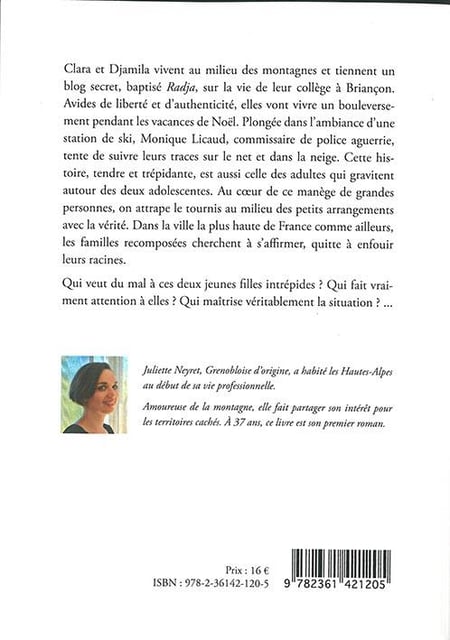 Clara et Djamila vivent au milieu des montagnes et tiennent un blog secret, baptisé Radja, sur la vie de leur collège à Briançon. Avides de liberté et d'authenticité, elles vont vivre un bouleversement pendant les vacances de Noël. Plongée dans l'ambiance d'une station de ski, Monique Licaud, commissaire de police aguerrie, tente de suivre leurs traces sur le net et dans la neige. Cette histoire, tendre et trépidante, est aussi celle des adultes qui gravitent autour des deux adolescentes. Au cœur de ce manège de grandes personnes, on attrape le tournis au milieu des petits arrangements avec la vérité. Dans la ville la plus haute de France comme ailleurs, les familles recomposées cherchent à s'affirmer, quitte à enfouir leurs racines.

Qui veut du mal à ces deux jeunes filles intrépides ? Qui fait vraiment attention à elles ? Qui maîtrise véritablement la situation ? ...

Juliette Neyret, Grenobloise d'origine, a habité les Hautes-Alpes au début de sa vie professionnelle.

Amoureuse de la montagne, elle fait partager son intérêt pour les territoires cachés. À 37 ans, ce livre est son premier roman.

Prix : 16 €
ISBN : 978-2-36142-120-5

9 782361 421205